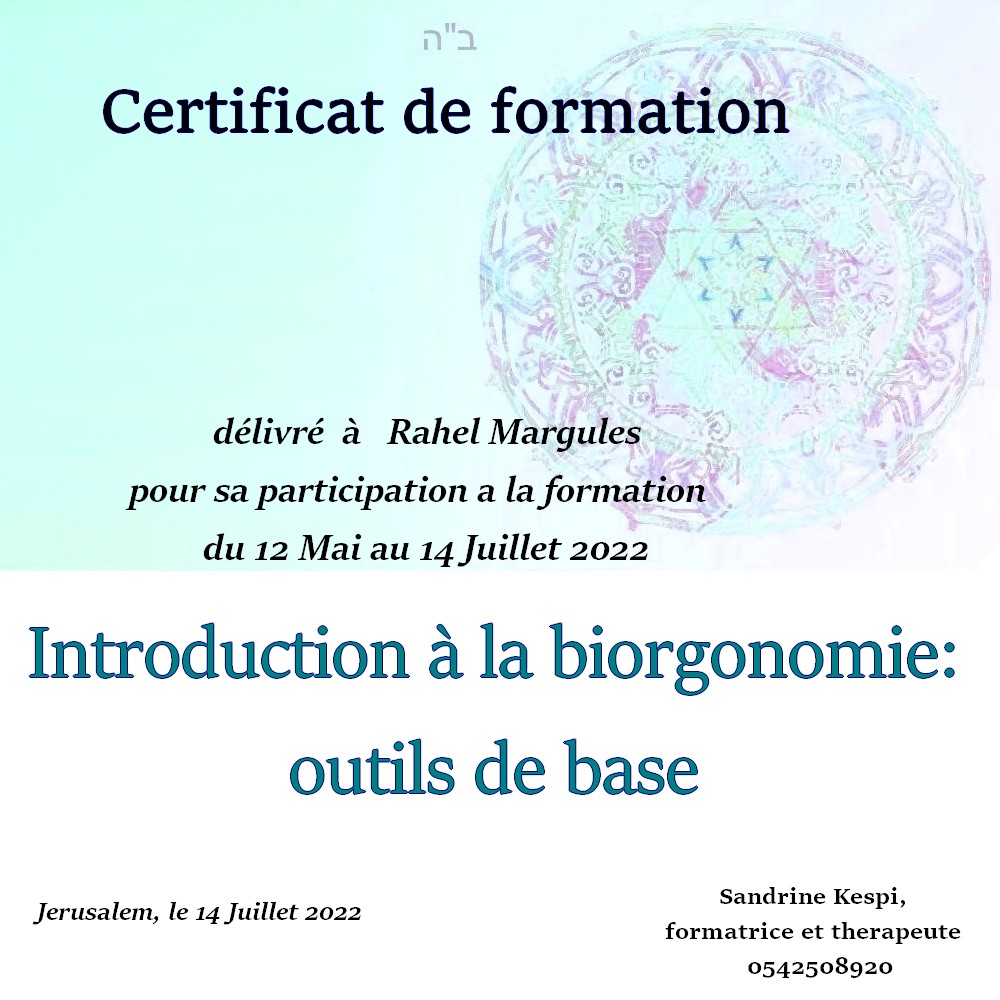 ב"ה

Certificat de formation

délivré à Rahel Margules
pour sa participation a la formation
du 12 Mai au 14 Juillet 2022

Introduction à la biorgonomie:
outils de base

Jerusalem, le 14 Juillet 2022

Sandrine Kespi,
formatrice et therapeute
0542508920